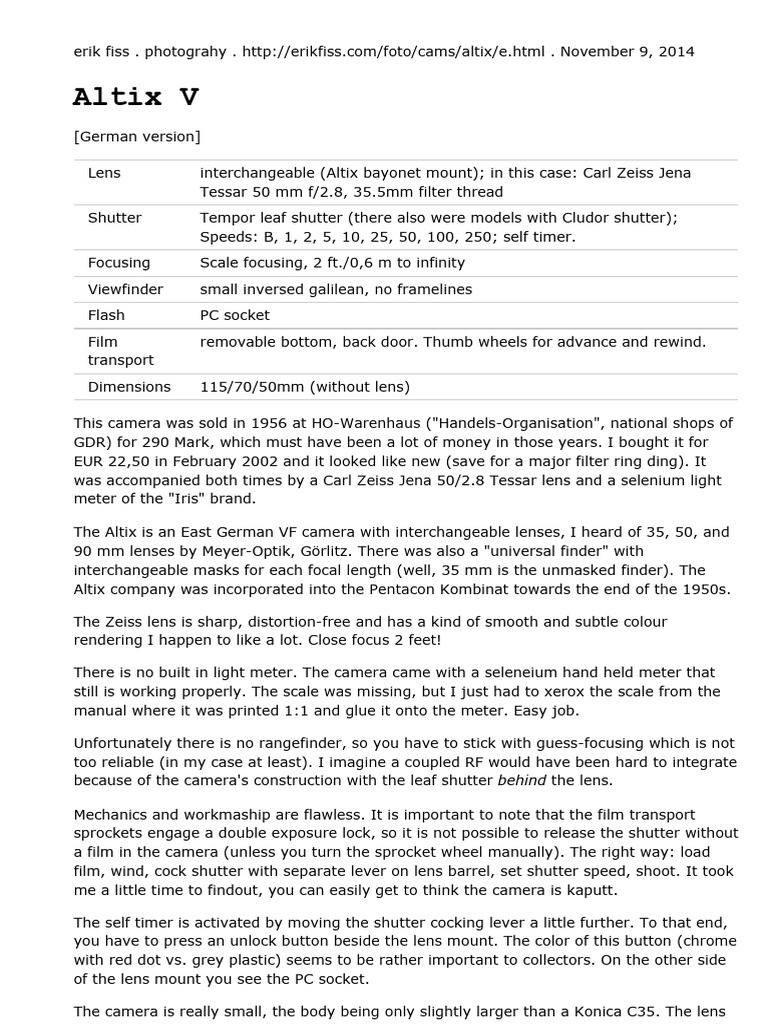 erik fiss . photograhy . http://erikfiss.com/foto/cams/altix/e.html . November 9, 2014

Altix V

[German version]

| Lens | interchangeable (Altix bayonet mount); in this case: Carl Zeiss Jena Tessar 50 mm f/2.8, 35.5mm filter thread |
|---|---|
| Shutter | Tempor leaf shutter (there also were models with Cludor shutter); Speeds: B, 1, 2, 5, 10, 25, 50, 100, 250; self timer. |
| Focusing | Scale focusing, 2 ft./0,6 m to infinity |
| Viewfinder | small inversed galilean, no framelines |
| Flash | PC socket |
| Film transport | removable bottom, back door. Thumb wheels for advance and rewind. |
| Dimensions | 115/70/50mm (without lens) |

This camera was sold in 1956 at HO-Warenhaus ("Handels-Organisation", national shops of GDR) for 290 Mark, which must have been a lot of money in those years. I bought it for EUR 22,50 in February 2002 and it looked like new (save for a major filter ring ding). It was accompanied both times by a Carl Zeiss Jena 50/2.8 Tessar lens and a selenium light meter of the "Iris" brand.

The Altix is an East German VF camera with interchangeable lenses, I heard of 35, 50, and 90 mm lenses by Meyer-Optik, Görlitz. There was also a "universal finder" with interchangeable masks for each focal length (well, 35 mm is the unmasked finder). The Altix company was incorporated into the Pentacon Kombinat towards the end of the 1950s.

The Zeiss lens is sharp, distortion-free and has a kind of smooth and subtle colour rendering I happen to like a lot. Close focus 2 feet!

There is no built in light meter. The camera came with a seleneium hand held meter that still is working properly. The scale was missing, but I just had to xerox the scale from the manual where it was printed 1:1 and glue it onto the meter. Easy job.

Unfortunately there is no rangefinder, so you have to stick with guess-focusing which is not too reliable (in my case at least). I imagine a coupled RF would have been hard to integrate because of the camera's construction with the leaf shutter behind the lens.

Mechanics and workmaship are flawless. It is important to note that the film transport sprockets engage a double exposure lock, so it is not possible to release the shutter without a film in the camera (unless you turn the sprocket wheel manually). The right way: load film, wind, cock shutter with separate lever on lens barrel, set shutter speed, shoot. It took me a little time to findout, you can easily get to think the camera is kaputt.

The self timer is activated by moving the shutter cocking lever a little further. To that end, you have to press an unlock button beside the lens mount. The color of this button (chrome with red dot vs. grey plastic) seems to be rather important to collectors. On the other side of the lens mount you see the PC socket.

The camera is really small, the body being only slightly larger than a Konica C35. The lens